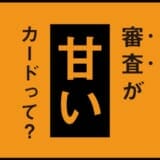 審査が甘いカードって?